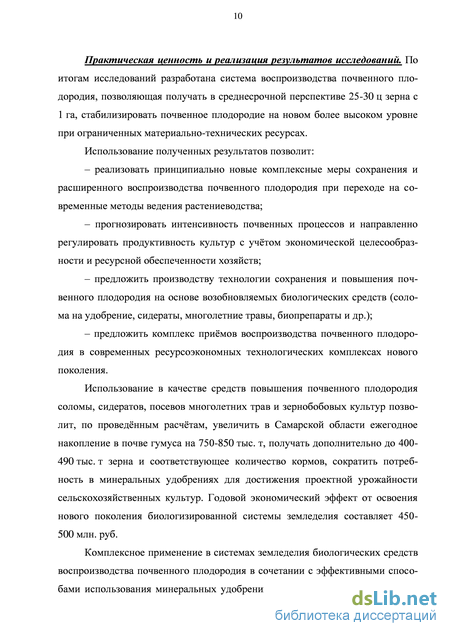 10

Практическая ценность и реализация результатов исследований. По итогам исследований разработана система воспроизводства почвенного плодородия, позволяющая получать в среднесрочной перспективе 25-30 ц зерна с 1 га, стабилизировать почвенное плодородие на новом более высоком уровне при ограниченных материально-технических ресурсах.

Использование полученных результатов позволит:

– реализовать принципиально новые комплексные меры сохранения и расширенного воспроизводства почвенного плодородия при переходе на современные методы ведения растениеводства;

– прогнозировать интенсивность почвенных процессов и направленно регулировать продуктивность культур с учётом экономической целесообразности и ресурсной обеспеченности хозяйств;

– предложить производству технологии сохранения и повышения почвенного плодородия на основе возобновляемых биологических средств (солома на удобрение, сидераты, многолетние травы, биопрепараты и др.);

– предложить комплекс приёмов воспроизводства почвенного плодородия в современных ресурсоэкономных технологических комплексах нового поколения.

Использование в качестве средств повышения почвенного плодородия соломы, сидератов, посевов многолетних трав и зернобобовых культур позволит, по проведённым расчётам, увеличить в Самарской области ежегодное накопление в почве гумуса на 750-850 тыс. т, получать дополнительно до 400-490 тыс. т зерна и соответствующее количество кормов, сократить потребность в минеральных удобрениях для достижения проектной урожайности сельскохозяйственных культур. Годовой экономический эффект от освоения нового поколения биологизированной системы земледелия составляет 450-500 млн. руб.

Комплексное применение в системах земледелия биологических средств воспроизводства почвенного плодородия в сочетании с эффективными способами использования минеральных удобрени

dsLib.net
библиотека диссертаций